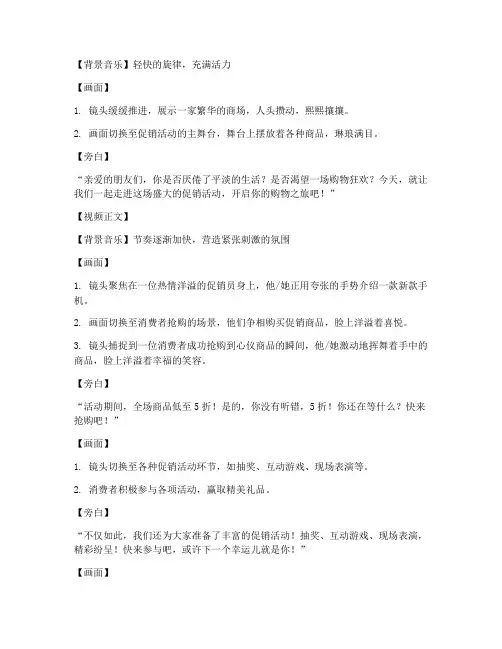 【背景音乐】轻快的旋律，充满活力

【画面】

1. 镜头缓缓推进，展示一家繁华的商场，人头攒动，熙熙攘攘。

2. 画面切换至促销活动的主舞台，舞台上摆放着各种商品，琳琅满目。

【旁白】

“亲爱的朋友们，你是否厌倦了平淡的生活？是否渴望一场购物狂欢？今天，就让我们一起走进这场盛大的促销活动，开启你的购物之旅吧！”

【视频正文】

【背景音乐】节奏逐渐加快，营造紧张刺激的氛围

【画面】

1. 镜头聚焦在一位热情洋溢的促销员身上，他/她正用夸张的手势介绍一款新款手机。

2. 画面切换至消费者抢购的场景，他们争相购买促销商品，脸上洋溢着喜悦。

3. 镜头捕捉到一位消费者成功抢购到心仪商品的瞬间，他/她激动地挥舞着手中的商品，脸上洋溢着幸福的笑容。

【旁白】

“活动期间，全场商品低至 5 折！是的，你没有听错，5 折！你还在等什么？快来抢购吧！”

【画面】

1. 镜头切换至各种促销活动环节，如抽奖、互动游戏、现场表演等。

2. 消费者积极参与各项活动，赢取精美礼品。

【旁白】

“不仅如此，我们还为大家准备了丰富的促销活动！抽奖、互动游戏、现场表演，精彩纷呈！快来参与吧，或许下一个幸运儿就是你！”

【画面】